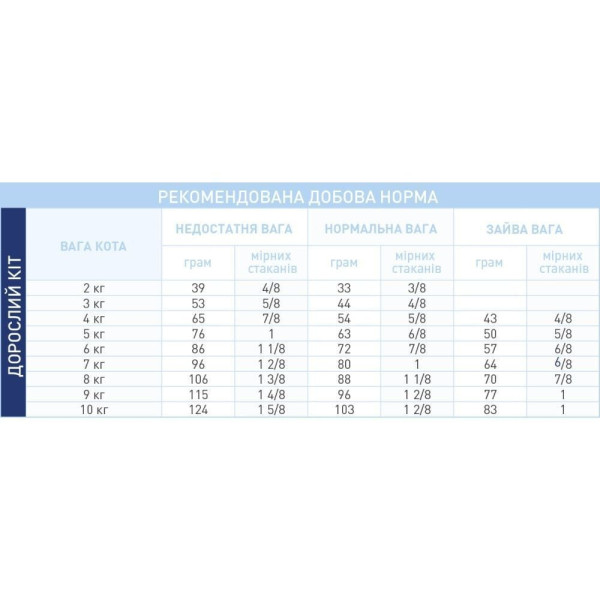 РЕКОМЕНДОВАНА ДОБОВА НОРМА

ДОРОСЛИЙ КІТ

| ВАГА КОТА | НЕДОСТАТНЯ ВАГА грам | НЕДОСТАТНЯ ВАГА мірних стаканів | НОРМАЛЬНА ВАГА грам | НОРМАЛЬНА ВАГА мірних стаканів | ЗАЙВА ВАГА грам | ЗАЙВА ВАГА мірних стаканів |
|---|---|---|---|---|---|---|
| 2 кг | 39 | 4/8 | 33 | 3/8 | | |
| 3 кг | 53 | 5/8 | 44 | 4/8 | | |
| 4 кг | 65 | 7/8 | 54 | 5/8 | 43 | 4/8 |
| 5 кг | 76 | 1 | 63 | 6/8 | 50 | 5/8 |
| 6 кг | 86 | 1 1/8 | 72 | 7/8 | 57 | 6/8 |
| 7 кг | 96 | 1 2/8 | 80 | 1 | 64 | 6/8 |
| 8 кг | 106 | 1 3/8 | 88 | 1 1/8 | 70 | 7/8 |
| 9 кг | 115 | 1 4/8 | 96 | 1 2/8 | 77 | 1 |
| 10 кг | 124 | 1 5/8 | 103 | 1 2/8 | 83 | 1 |